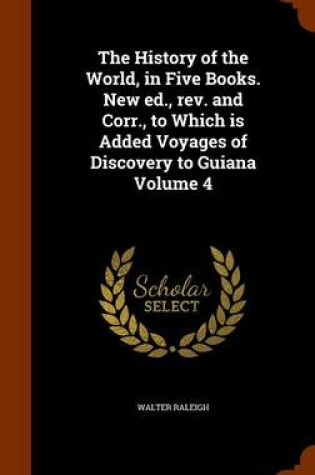 The History of the World, in Five Books. New ed., rev. and Corr., to Which is Added Voyages of Discovery to Guiana Volume 4

Scholar
SELECT

WALTER RALEIGH